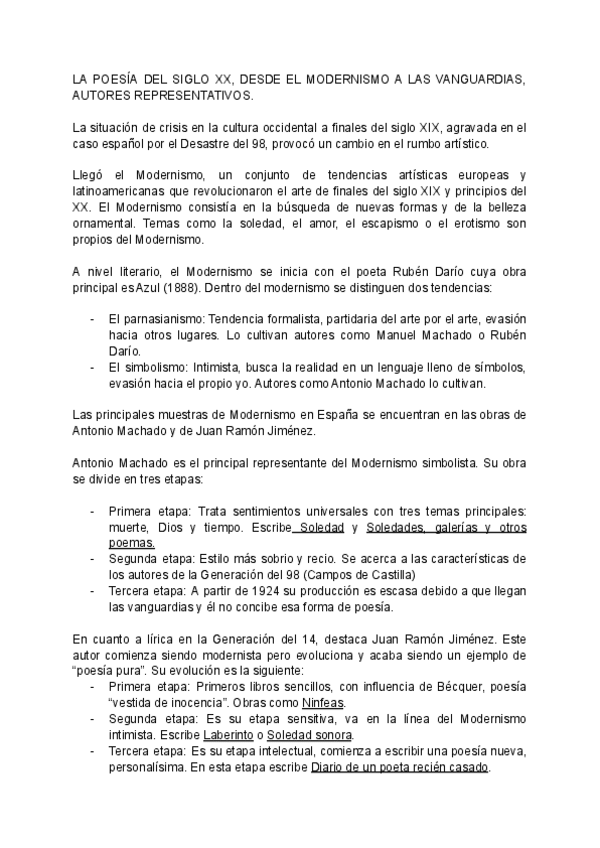 LA POESÍA DEL SIGLO XX, DESDE EL MODERNISMO A LAS VANGUARDIAS, AUTORES REPRESENTATIVOS.

La situación de crisis en la cultura occidental a finales del siglo XIX, agravada en el caso español por el Desastre del 98, provocó un cambio en el rumbo artístico.

Llegó el Modernismo, un conjunto de tendencias artísticas europeas y latinoamericanas que revolucionaron el arte de finales del siglo XIX y principios del XX. El Modernismo consistía en la búsqueda de nuevas formas y de la belleza ornamental. Temas como la soledad, el amor, el escapismo o el erotismo son propios del Modernismo.

A nivel literario, el Modernismo se inicia con el poeta Rubén Darío cuya obra principal es Azul (1888). Dentro del modernismo se distinguen dos tendencias:

- El parnasianismo: Tendencia formalista, partidaria del arte por el arte, evasión hacia otros lugares. Lo cultivan autores como Manuel Machado o Rubén Darío.
- El simbolismo: Intimista, busca la realidad en un lenguaje lleno de símbolos, evasión hacia el propio yo. Autores como Antonio Machado lo cultivan.

Las principales muestras de Modernismo en España se encuentran en las obras de Antonio Machado y de Juan Ramón Jiménez.

Antonio Machado es el principal representante del Modernismo simbolista. Su obra se divide en tres etapas:

- Primera etapa: Trata sentimientos universales con tres temas principales: muerte, Dios y tiempo. Escribe Soledad y Soledades, galerías y otros poemas.
- Segunda etapa: Estilo más sobrio y recio. Se acerca a las características de los autores de la Generación del 98 (Campos de Castilla)
- Tercera etapa: A partir de 1924 su producción es escasa debido a que llegan las vanguardias y él no concibe esa forma de poesía.

En cuanto a lírica en la Generación del 14, destaca Juan Ramón Jiménez. Este autor comienza siendo modernista pero evoluciona y acaba siendo un ejemplo de "poesía pura". Su evolución es la siguiente:
- Primera etapa: Primeros libros sencillos, con influencia de Bécquer, poesía "vestida de inocencia". Obras como Ninfeas.
- Segunda etapa: Es su etapa sensitiva, va en la línea del Modernismo intimista. Escribe Laberinto o Soledad sonora.
- Tercera etapa: Es su etapa intelectual, comienza a escribir una poesía nueva, personalísima. En esta etapa escribe Diario de un poeta recién casado.